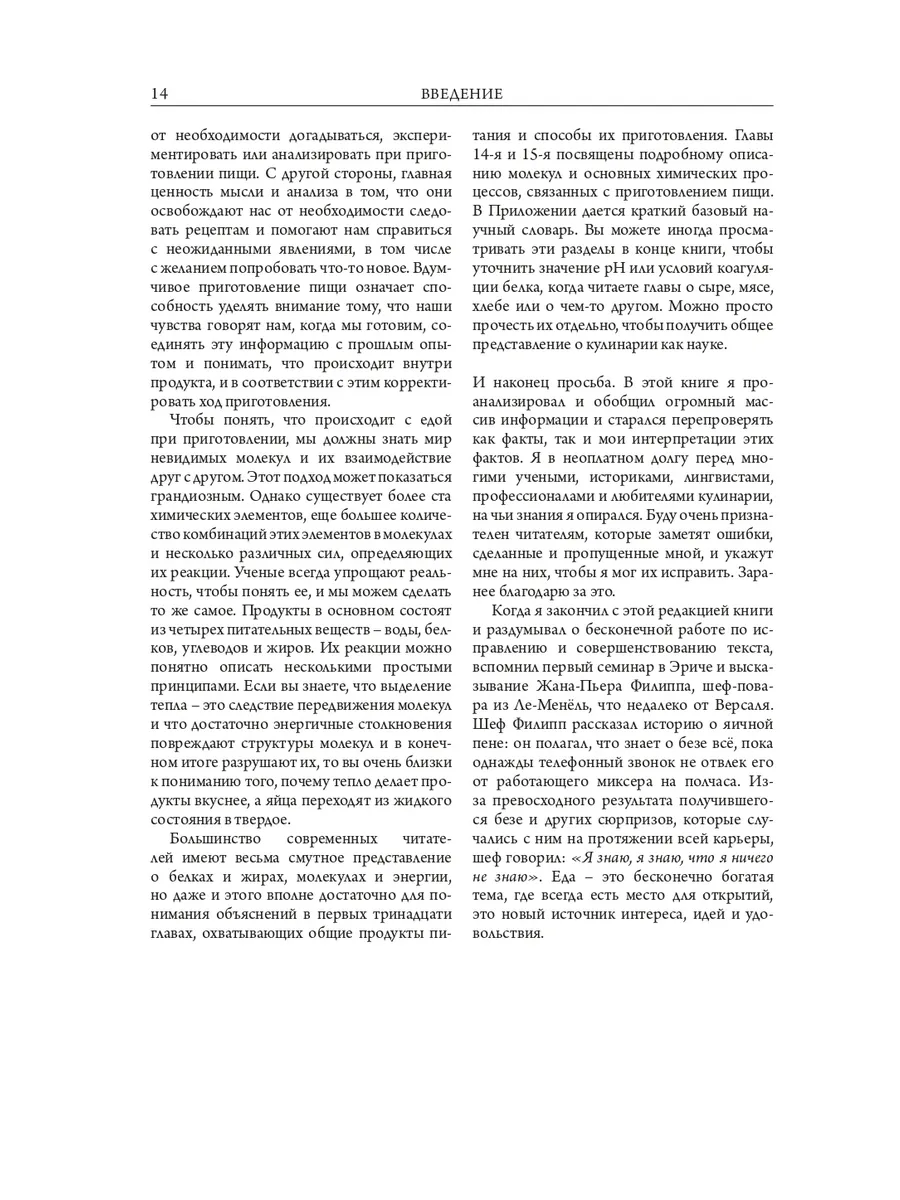 14 ВВЕДЕНИЕ

от необходимости догадываться, экспериментировать или анализировать при приготовлении пищи. С другой стороны, главная ценность мысли и анализа в том, что они освобождают нас от необходимости следовать рецептам и помогают нам справиться с неожиданными явлениями, в том числе с желанием попробовать что-то новое. Вдумчивое приготовление пищи означает способность уделять внимание тому, что наши чувства говорят нам, когда мы готовим, соединять эту информацию с прошлым опытом и понимать, что происходит внутри продукта, и в соответствии с этим корректировать ход приготовления.

Чтобы понять, что происходит с едой при приготовлении, мы должны знать мир невидимых молекул и их взаимодействие друг с другом. Этот подход может показаться грандиозным. Однако существует более ста химических элементов, еще большее количество комбинаций этих элементов в молекулах и несколько различных сил, определяющих их реакции. Ученые всегда упрощают реальность, чтобы понять ее, и мы можем сделать то же самое. Продукты в основном состоят из четырех питательных веществ – воды, белков, углеводов и жиров. Их реакции можно понятно описать несколькими простыми принципами. Если вы знаете, что выделение тепла – это следствие передвижения молекул и что достаточно энергичные столкновения повреждают структуры молекул и в конечном итоге разрушают их, то вы очень близки к пониманию того, почему тепло делает продукты вкуснее, а яйца переходят из жидкого состояния в твердое.

Большинство современных читателей имеют весьма смутное представление о белках и жирах, молекулах и энергии, но даже и этого вполне достаточно для понимания объяснений в первых тринадцати главах, охватывающих общие продукты питания и способы их приготовления. Главы 14-я и 15-я посвящены подробному описанию молекул и основных химических процессов, связанных с приготовлением пищи. В Приложении дается краткий базовый научный словарь. Вы можете иногда просматривать эти разделы в конце книги, чтобы уточнить значение pH или условий коагуляции белка, когда читаете главы о сыре, мясе, хлебе или о чем-то другом. Можно просто прочесть их отдельно, чтобы получить общее представление о кулинарии как науке.

И наконец просьба. В этой книге я проанализировал и обобщил огромный массив информации и старался перепроверять как факты, так и мои интерпретации этих фактов. Я в неоплатном долгу перед многими учеными, историками, лингвистами, профессионалами и любителями кулинарии, на чьи знания я опирался. Буду очень признателен читателям, которые заметят ошибки, сделанные и пропущенные мной, и укажут мне на них, чтобы я мог их исправить. Заранее благодарю за это.

Когда я закончил с этой редакцией книги и раздумывал о бесконечной работе по исправлению и совершенствованию текста, вспомнил первый семинар в Эриче и высказывание Жана-Пьера Филиппа, шеф-повара из Ле-Менёль, что недалеко от Версаля. Шеф Филипп рассказал историю о яичной пене: он полагал, что знает о безе всё, пока однажды телефонный звонок не отвлек его от работающего миксера на полчаса. Из-за превосходного результата получившегося безе и других сюрпризов, которые случались с ним на протяжении всей карьеры, шеф говорил: «Я знаю, я знаю, что я ничего не знаю». Еда – это бесконечно богатая тема, где всегда есть место для открытий, это новый источник интереса, идей и удовольствия.